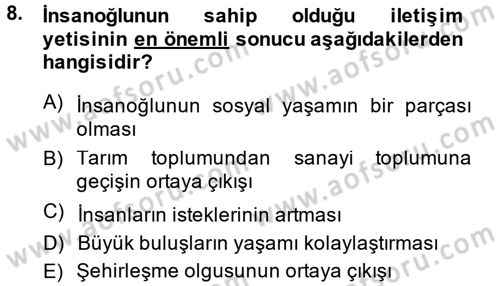 8. İnsanoğlunun sahip olduğu iletişim yetisinin en önemli sonucu aşağıdakilerden hangisidir?

A) İnsanoğlunun sosyal yaşamın bir parçası olması
B) Tarım toplumundan sanayi toplumuna geçişin ortaya çıkışı
C) İnsanların isteklerinin artması
D) Büyük buluşların yaşamı kolaylaştırması
E) Şehirleşme olgusunun ortaya çıkışı

www.aofsoru.com